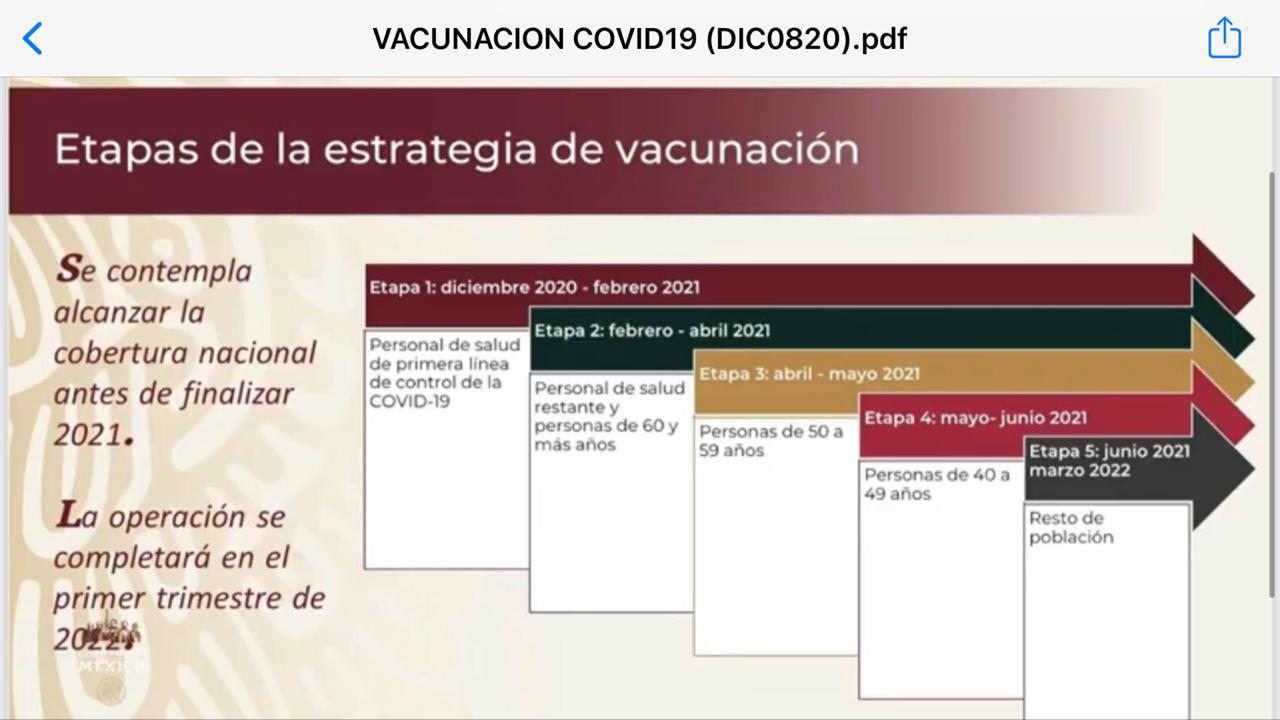 VACUNACION COVID19 (DIC0820).pdf

Etapas de la estrategia de vacunación

Se contempla alcanzar la cobertura nacional antes de finalizar 2021.

La operación se completará en el primer trimestre de 2022.

MÉXICO

Etapa 1: diciembre 2020 - febrero 2021

Personal de salud de primera línea de control de la COVID-19

Etapa 2: febrero - abril 2021

Personal de salud restante y personas de 60 y más años

Etapa 3: abril - mayo 2021

Personas de 50 a 59 años

Etapa 4: mayo- junio 2021

Personas de 40 a 49 años

Etapa 5: junio 2021 marzo 2022

Resto de población